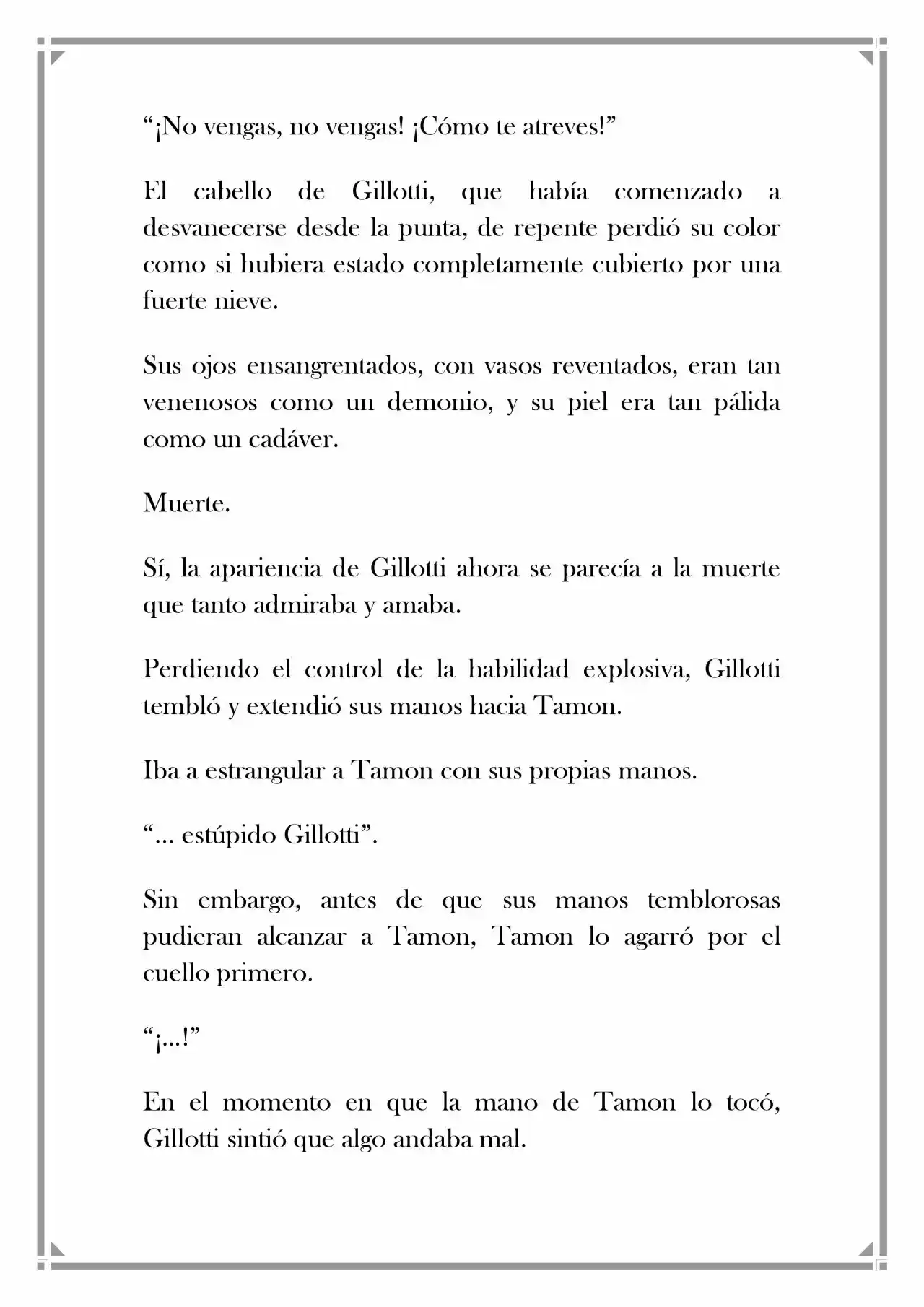 "¡No vengas, no vengas! ¡Cómo te atreves!"

El cabello de Gillotti, que había comenzado a desvanecerse desde la punta, de repente perdió su color como si hubiera estado completamente cubierto por una fuerte nieve.

Sus ojos ensangrentados, con vasos reventados, eran tan venenosos como un demonio, y su piel era tan pálida como un cadáver.

Muerte.

Sí, la apariencia de Gillotti ahora se parecía a la muerte que tanto admiraba y amaba.

Perdiendo el control de la habilidad explosiva, Gillotti tembló y extendió sus manos hacia Tamon.

Iba a estrangular a Tamon con sus propias manos.

"... estúpido Gillotti".

Sin embargo, antes de que sus manos temblorosas pudieran alcanzar a Tamon, Tamon lo agarró por el cuello primero.

"¡...!"

En el momento en que la mano de Tamon lo tocó, Gillotti sintió que algo andaba mal.